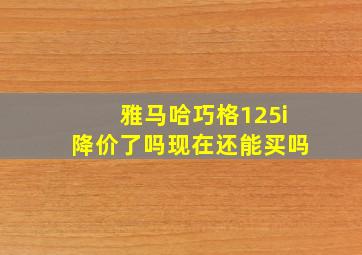 雅马哈巧格125i
降价了吗现在还能买吗